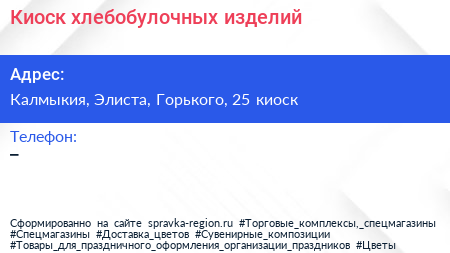 Киоск хлебобулочных изделий

Адрес:

Калмыкия, Элиста, Горького, 25 киоск

Телефон:

–

Сформированно на сайте spravka-region.ru #Торговые_комплексы,_спецмагазины #Спецмагазины #Доставка_цветов #Сувенирные_композиции #Товары_для_праздничного_оформления_организации_праздников #Цветы